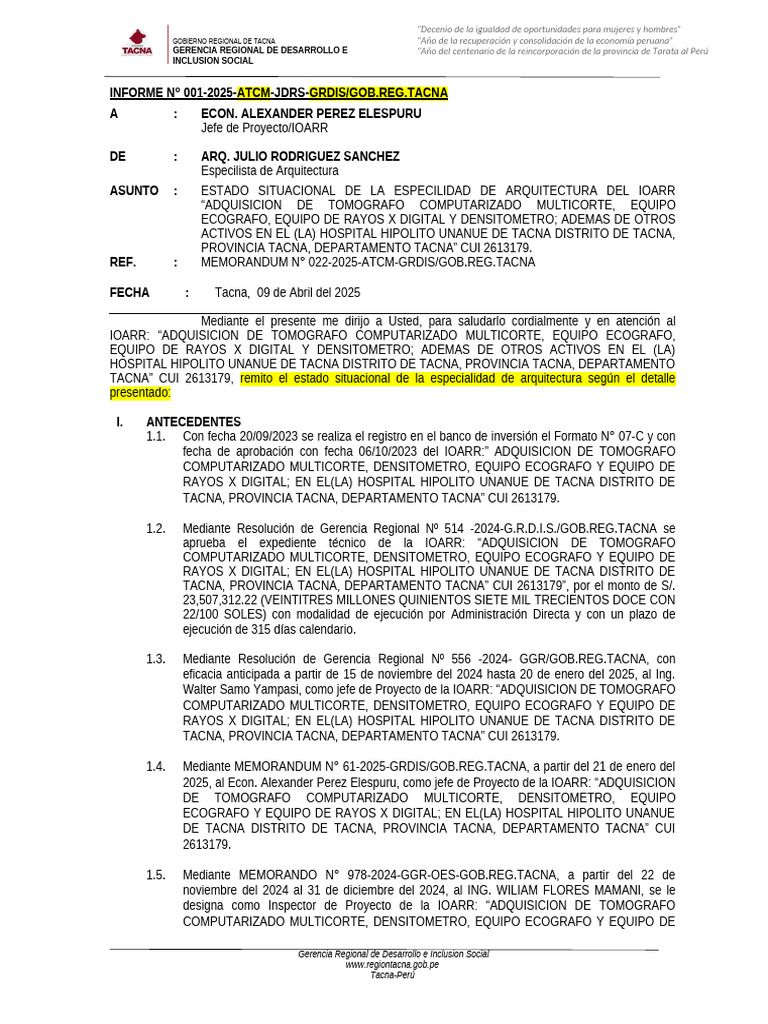 TACNA
GOBIERNO REGIONAL DE TACNA
GERENCIA REGIONAL DE DESARROLLO E INCLUSION SOCIAL

"Decenio de la igualdad de oportunidades para mujeres y hombres"
"Año de la recuperación y consolidación de la economía peruana"
"Año del centenario de la reincorporación de la provincia de Tarata al Perú

INFORME N° 001-2025-ATCM-JDRS-GRDIS/GOB.REG.TACNA

A : ECON. ALEXANDER PEREZ ELESPURU
Jefe de Proyecto/IOARR

DE : ARQ. JULIO RODRIGUEZ SANCHEZ
Especilista de Arquitectura

ASUNTO : ESTADO SITUACIONAL DE LA ESPECILIDAD DE ARQUITECTURA DEL IOARR "ADQUISICION DE TOMOGRAFO COMPUTARIZADO MULTICORTE, EQUIPO ECOGRAFO, EQUIPO DE RAYOS X DIGITAL Y DENSITOMETRO; ADEMAS DE OTROS ACTIVOS EN EL (LA) HOSPITAL HIPOLITO UNANUE DE TACNA DISTRITO DE TACNA, PROVINCIA TACNA, DEPARTAMENTO TACNA" CUI 2613179.

REF. : MEMORANDUM N° 022-2025-ATCM-GRDIS/GOB.REG.TACNA

FECHA : Tacna, 09 de Abril del 2025

Mediante el presente me dirijo a Usted, para saludarlo cordialmente y en atención al IOARR: "ADQUISICION DE TOMOGRAFO COMPUTARIZADO MULTICORTE, EQUIPO ECOGRAFO, EQUIPO DE RAYOS X DIGITAL Y DENSITOMETRO; ADEMAS DE OTROS ACTIVOS EN EL (LA) HOSPITAL HIPOLITO UNANUE DE TACNA DISTRITO DE TACNA, PROVINCIA TACNA, DEPARTAMENTO TACNA" CUI 2613179, remito el estado situacional de la especialidad de arquitectura según el detalle presentado:

I. ANTECEDENTES
1.1. Con fecha 20/09/2023 se realiza el registro en el banco de inversión el Formato N° 07-C y con fecha de aprobación con fecha 06/10/2023 del IOARR:" ADQUISICION DE TOMOGRAFO COMPUTARIZADO MULTICORTE, DENSITOMETRO, EQUIPO ECOGRAFO Y EQUIPO DE RAYOS X DIGITAL; EN EL(LA) HOSPITAL HIPOLITO UNANUE DE TACNA DISTRITO DE TACNA, PROVINCIA TACNA, DEPARTAMENTO TACNA" CUI 2613179.

1.2. Mediante Resolución de Gerencia Regional Nº 514 -2024-G.R.D.I.S./GOB.REG.TACNA se aprueba el expediente técnico de la IOARR: "ADQUISICION DE TOMOGRAFO COMPUTARIZADO MULTICORTE, DENSITOMETRO, EQUIPO ECOGRAFO Y EQUIPO DE RAYOS X DIGITAL; EN EL(LA) HOSPITAL HIPOLITO UNANUE DE TACNA DISTRITO DE TACNA, PROVINCIA TACNA, DEPARTAMENTO TACNA" CUI 2613179", por el monto de S/. 23,507,312.22 (VEINTITRES MILLONES QUINIENTOS SIETE MIL TRECIENTOS DOCE CON 22/100 SOLES) con modalidad de ejecución por Administración Directa y con un plazo de ejecución de 315 días calendario.

1.3. Mediante Resolución de Gerencia Regional Nº 556 -2024- GGR/GOB.REG.TACNA, con eficacia anticipada a partir de 15 de noviembre del 2024 hasta 20 de enero del 2025, al Ing. Walter Samo Yampasi, como jefe de Proyecto de la IOARR: "ADQUISICION DE TOMOGRAFO COMPUTARIZADO MULTICORTE, DENSITOMETRO, EQUIPO ECOGRAFO Y EQUIPO DE RAYOS X DIGITAL; EN EL(LA) HOSPITAL HIPOLITO UNANUE DE TACNA DISTRITO DE TACNA, PROVINCIA TACNA, DEPARTAMENTO TACNA" CUI 2613179.

1.4. Mediante MEMORANDUM N° 61-2025-GRDIS/GOB.REG.TACNA, a partir del 21 de enero del 2025, al Econ. Alexander Perez Elespuru, como jefe de Proyecto de la IOARR: "ADQUISICION DE TOMOGRAFO COMPUTARIZADO MULTICORTE, DENSITOMETRO, EQUIPO ECOGRAFO Y EQUIPO DE RAYOS X DIGITAL; EN EL(LA) HOSPITAL HIPOLITO UNANUE DE TACNA DISTRITO DE TACNA, PROVINCIA TACNA, DEPARTAMENTO TACNA" CUI 2613179.

1.5. Mediante MEMORANDO N° 978-2024-GGR-OES-GOB.REG.TACNA, a partir del 22 de noviembre del 2024 al 31 de diciembre del 2024, al ING. WILIAM FLORES MAMANI, se le designa como Inspector de Proyecto de la IOARR: "ADQUISICION DE TOMOGRAFO COMPUTARIZADO MULTICORTE, DENSITOMETRO, EQUIPO ECOGRAFO Y EQUIPO DE

Gerencia Regional de Desarrollo e Inclusion Social
www.regiontacna.gob.pe
Tacna-Perú